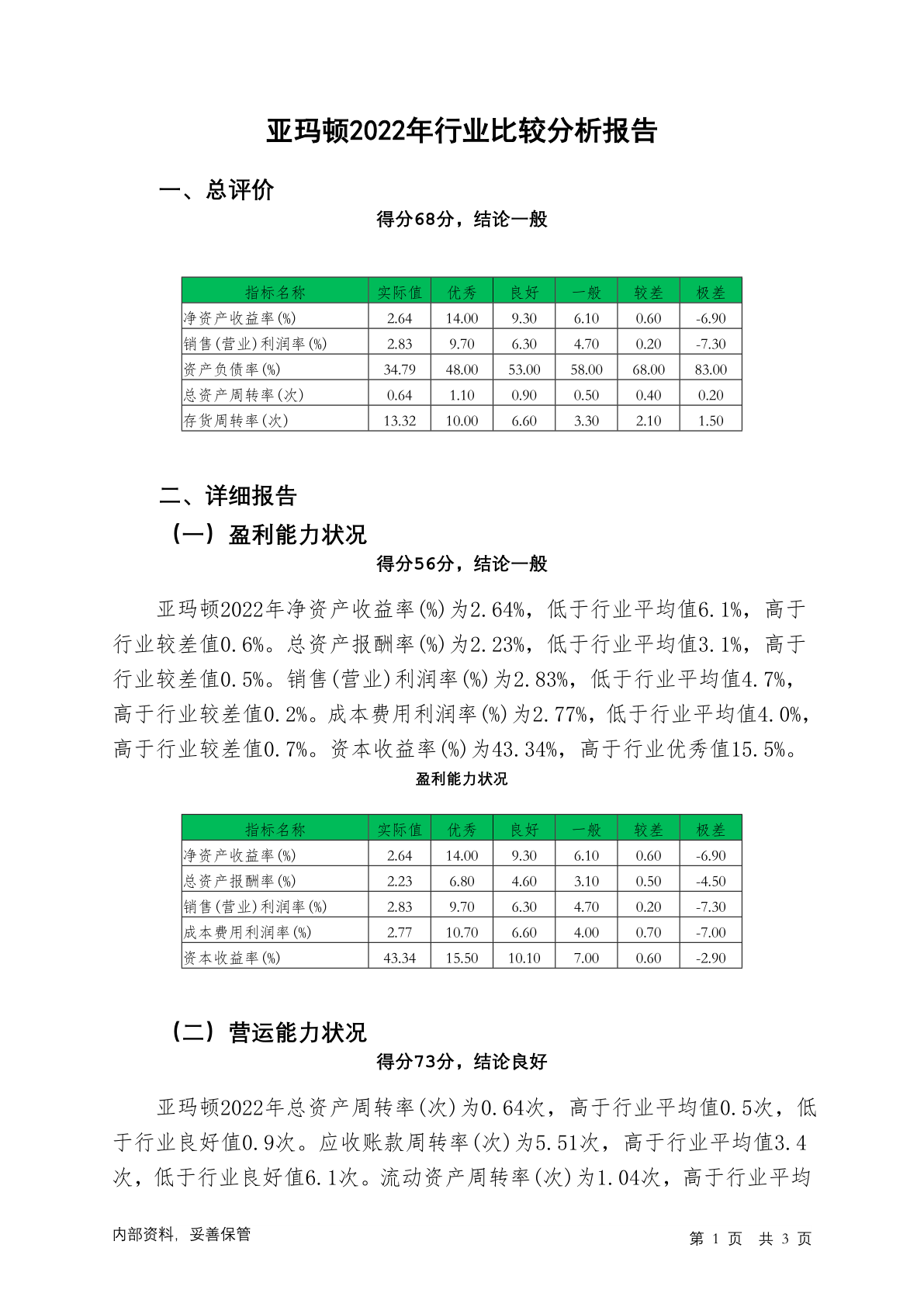 亚玛顿2022年行业比较分析报告

一、总评价

得分68分，结论一般

| 指标名称 | 实际值 | 优秀 | 良好 | 一般 | 较差 | 极差 |
|---|---|---|---|---|---|---|
| 净资产收益率(%) | 2.64 | 14.00 | 9.30 | 6.10 | 0.60 | -6.90 |
| 销售(营业)利润率(%) | 2.83 | 9.70 | 6.30 | 4.70 | 0.20 | -7.30 |
| 资产负债率(%) | 34.79 | 48.00 | 53.00 | 58.00 | 68.00 | 83.00 |
| 总资产周转率(次) | 0.64 | 1.10 | 0.90 | 0.50 | 0.40 | 0.20 |
| 存货周转率(次) | 13.32 | 10.00 | 6.60 | 3.30 | 2.10 | 1.50 |

二、详细报告

（一）盈利能力状况

得分56分，结论一般

亚玛顿2022年净资产收益率(%)为2.64%，低于行业平均值6.1%，高于行业较差值0.6%。总资产报酬率(%)为2.23%，低于行业平均值3.1%，高于行业较差值0.5%。销售(营业)利润率(%)为2.83%，低于行业平均值4.7%，高于行业较差值0.2%。成本费用利润率(%)为2.77%，低于行业平均值4.0%，高于行业较差值0.7%。资本收益率(%)为43.34%，高于行业优秀值15.5%。

盈利能力状况

| 指标名称 | 实际值 | 优秀 | 良好 | 一般 | 较差 | 极差 |
|---|---|---|---|---|---|---|
| 净资产收益率(%) | 2.64 | 14.00 | 9.30 | 6.10 | 0.60 | -6.90 |
| 总资产报酬率(%) | 2.23 | 6.80 | 4.60 | 3.10 | 0.50 | -4.50 |
| 销售(营业)利润率(%) | 2.83 | 9.70 | 6.30 | 4.70 | 0.20 | -7.30 |
| 成本费用利润率(%) | 2.77 | 10.70 | 6.60 | 4.00 | 0.70 | -7.00 |
| 资本收益率(%) | 43.34 | 15.50 | 10.10 | 7.00 | 0.60 | -2.90 |

（二）营运能力状况

得分73分，结论良好

亚玛顿2022年总资产周转率(次)为0.64次，高于行业平均值0.5次，低于行业良好值0.9次。应收账款周转率(次)为5.51次，高于行业平均值3.4次，低于行业良好值6.1次。流动资产周转率(次)为1.04次，高于行业平均

内部资料，妥善保管

第 1 页 共 3 页